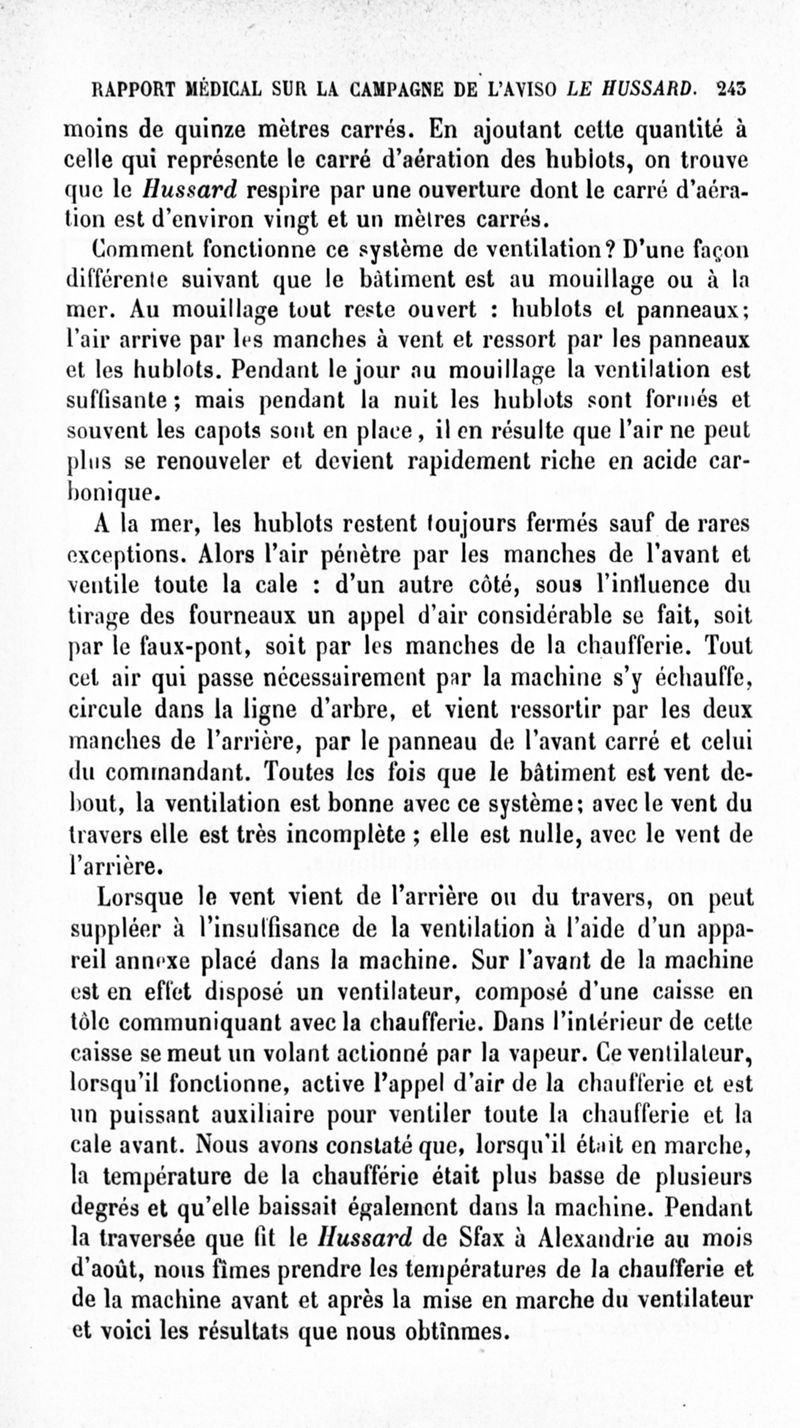 RAPPORT MÉDICAL SUR LA CAMPAGNE DE L'AVISO LE HUSSARD. 243

moins de quinze mètres carrés. En ajoutant cette quantité à celle qui représente le carré d'aération des hublots, on trouve que le Hussard respire par une ouverture dont le carré d'aération est d'environ vingt et un mètres carrés.

Comment fonctionne ce système de ventilation? D'une façon différente suivant que le bâtiment est au mouillage ou à la mer. Au mouillage tout reste ouvert : hublots et panneaux; l'air arrive par les manches à vent et ressort par les panneaux et les hublots. Pendant le jour au mouillage la ventilation est suffisante; mais pendant la nuit les hublots sont fermés et souvent les capots sont en place, il en résulte que l'air ne peut plus se renouveler et devient rapidement riche en acide carbonique.

A la mer, les hublots restent toujours fermés sauf de rares exceptions. Alors l'air pénètre par les manches de l'avant et ventile toute la cale : d'un autre côté, sous l'influence du tirage des fourneaux un appel d'air considérable se fait, soit par le faux-pont, soit par les manches de la chaufferie. Tout cet air qui passe nécessairement par la machine s'y échauffe, circule dans la ligne d'arbre, et vient ressortir par les deux manches de l'arrière, par le panneau de l'avant carré et celui du commandant. Toutes les fois que le bâtiment est vent debout, la ventilation est bonne avec ce système; avec le vent du travers elle est très incomplète ; elle est nulle, avec le vent de l'arrière.

Lorsque le vent vient de l'arrière ou du travers, on peut suppléer à l'insuffisance de la ventilation à l'aide d'un appareil annexe placé dans la machine. Sur l'avant de la machine est en effet disposé un ventilateur, composé d'une caisse en tôle communiquant avec la chaufferie. Dans l'intérieur de cette caisse se meut un volant actionné par la vapeur. Ce ventilateur, lorsqu'il fonctionne, active l'appel d'air de la chaufferie et est un puissant auxiliaire pour ventiler toute la chaufferie et la cale avant. Nous avons constaté que, lorsqu'il était en marche, la température de la chaufférie était plus basse de plusieurs degrés et qu'elle baissait également dans la machine. Pendant la traversée que fit le Hussard de Sfax à Alexandrie au mois d'août, nous fîmes prendre les températures de la chaufferie et de la machine avant et après la mise en marche du ventilateur et voici les résultats que nous obtînmes.